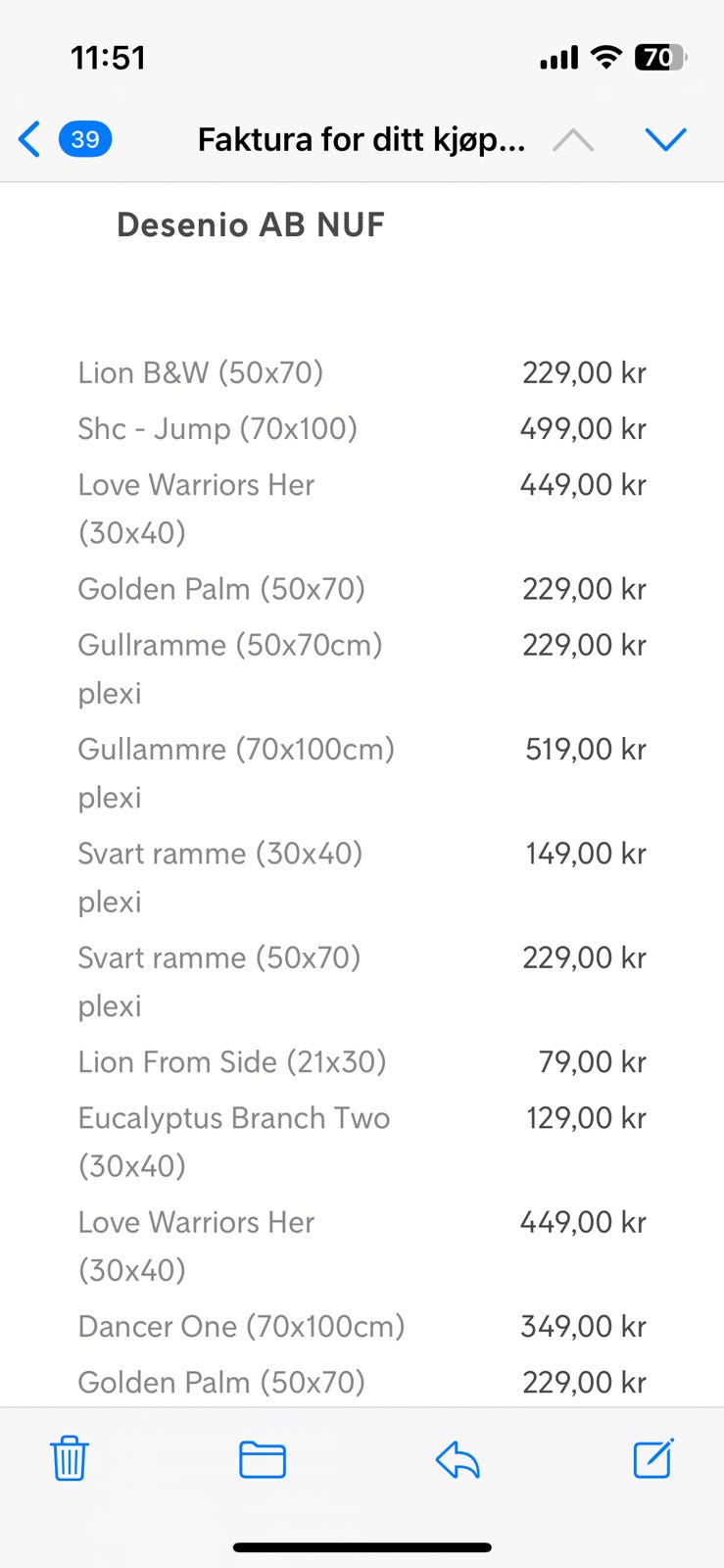 11:51

70

39 Faktura for ditt kjøp...

Desenio AB NUF

| | |
|---|---|
| Lion B&W (50x70) | 229,00 kr |
| Shc - Jump (70x100) | 499,00 kr |
| Love Warriors Her (30x40) | 449,00 kr |
| Golden Palm (50x70) | 229,00 kr |
| Gullramme (50x70cm) plexi | 229,00 kr |
| Gullammre (70x100cm) plexi | 519,00 kr |
| Svart ramme (30x40) plexi | 149,00 kr |
| Svart ramme (50x70) plexi | 229,00 kr |
| Lion From Side (21x30) | 79,00 kr |
| Eucalyptus Branch Two (30x40) | 129,00 kr |
| Love Warriors Her (30x40) | 449,00 kr |
| Dancer One (70x100cm) | 349,00 kr |
| Golden Palm (50x70) | 229,00 kr |